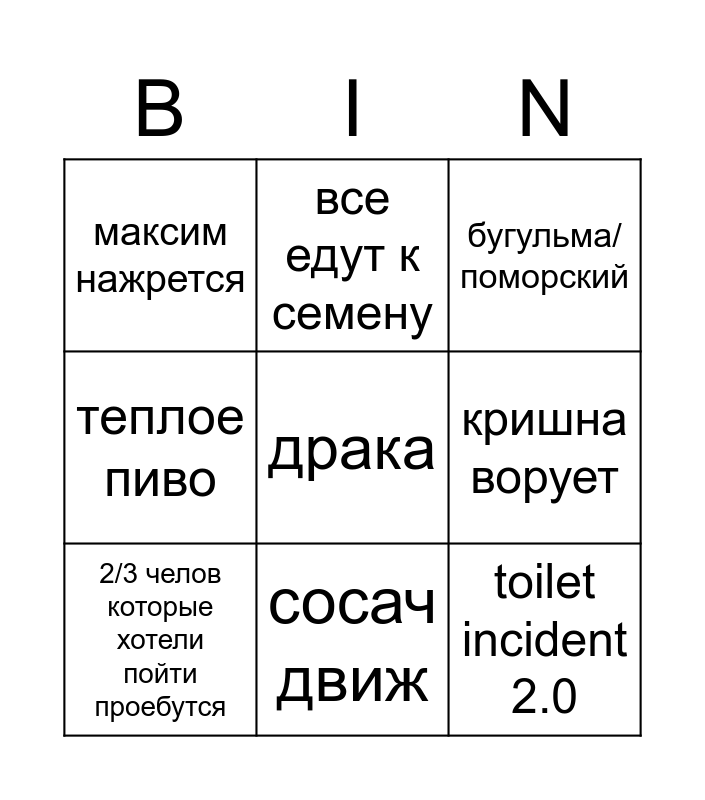 | B | I | N |
|---|---|---|
| максим нажрется | все едут к семену | бугульма/ поморский |
| теплое пиво | драка | кришна ворует |
| 2/3 челов которые хотели пойти проебутся | сосач движ | toilet incident 2.0 |